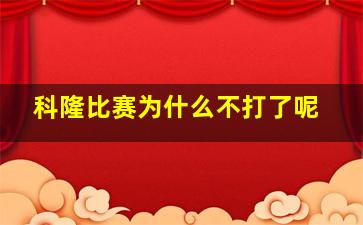 科隆比赛为什么不打了呢